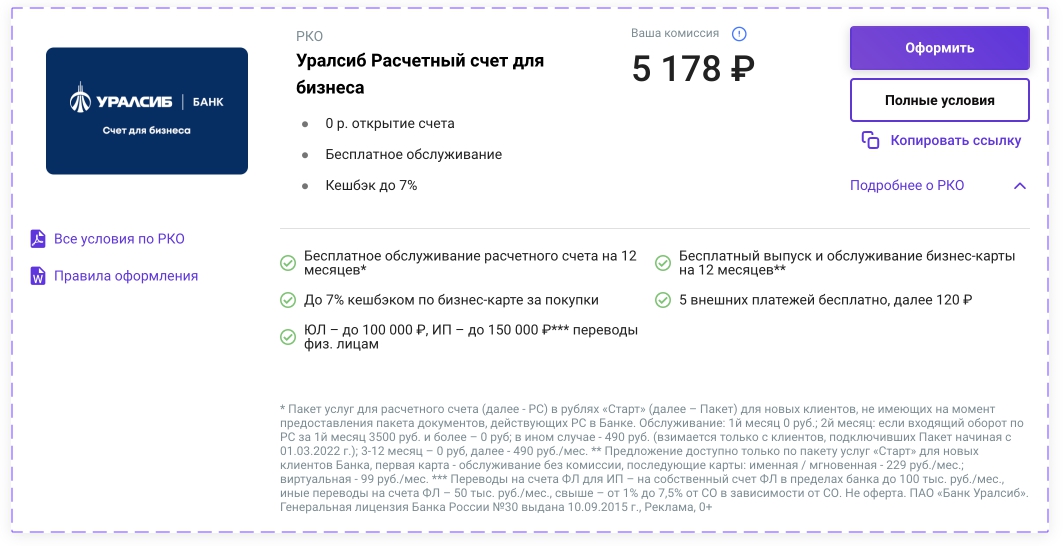 УРАЛСИБ | БАНК
Счет для бизнеса

Все условия по РКО

Правила оформления

РКО
Уралсиб Расчетный счет для бизнеса

0 р. открытие счета
Бесплатное обслуживание
Кешбэк до 7%

Ваша комиссия
5 178 ₽

Оформить
Полные условия
Копировать ссылку
Подробнее о РКО

Бесплатное обслуживание расчетного счета на 12 месяцев*

До 7% кешбэком по бизнес-карте за покупки

ЮЛ – до 100 000 ₽, ИП – до 150 000 ₽*** переводы физ. лицам

Бесплатный выпуск и обслуживание бизнес-карты на 12 месяцев**

5 внешних платежей бесплатно, далее 120 ₽

* Пакет услуг для расчетного счета (далее - РС) в рублях «Старт» (далее – Пакет) для новых клиентов, не имеющих на момент предоставления пакета документов, действующих РС в Банке. Обслуживание: 1й месяц 0 руб.; 2й месяц: если входящий оборот по РС за 1й месяц 3500 руб. и более – 0 руб; в ином случае - 490 руб. (взимается только с клиентов, подключивших Пакет начиная с 01.03.2022 г.); 3-12 месяц – 0 руб, далее - 490 руб./мес. ** Предложение доступно только по пакету услуг «Старт» для новых клиентов Банка, первая карта - обслуживание без комиссии, последующие карты: именная / мгновенная - 229 руб./мес.; виртуальная - 99 руб./мес. *** Переводы на счета ФЛ для ИП – на собственный счет ФЛ в пределах банка до 100 тыс. руб./мес., иные переводы на счета ФЛ – 50 тыс. руб./мес., свыше – от 1% до 7,5% от СО в зависимости от СО. Не оферта. ПАО «Банк Уралсиб». Генеральная лицензия Банка России №30 выдана 10.09.2015 г., Реклама, 0+